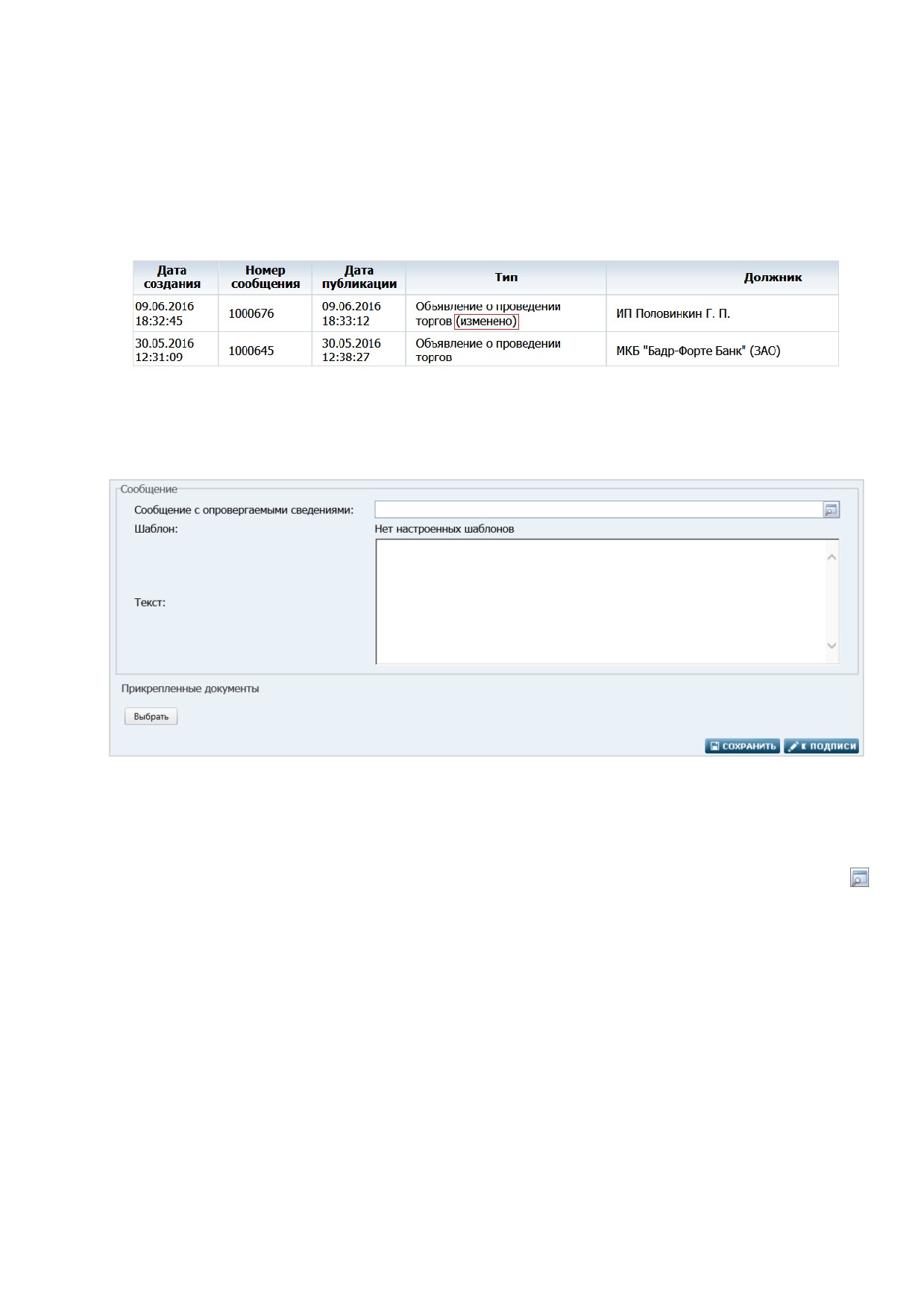 | Дата создания | Номер сообщения | Дата публикации | Тип | Должник |
|---|---|---|---|---|
| 09.06.2016 18:32:45 | 1000676 | 09.06.2016 18:33:12 | Объявление о проведении торгов (изменено) | ИП Половинкин Г. П. |
| 30.05.2016 12:31:09 | 1000645 | 30.05.2016 12:38:27 | Объявление о проведении торгов | МКБ "Бадр-Форте Банк" (ЗАО) |

Сообщение

Сообщение с опровергаемыми сведениями:

Шаблон:
Нет настроенных шаблонов

Текст:

Прикрепленные документы

Выбрать

СОХРАНИТЬ
К ПОДПИСИ